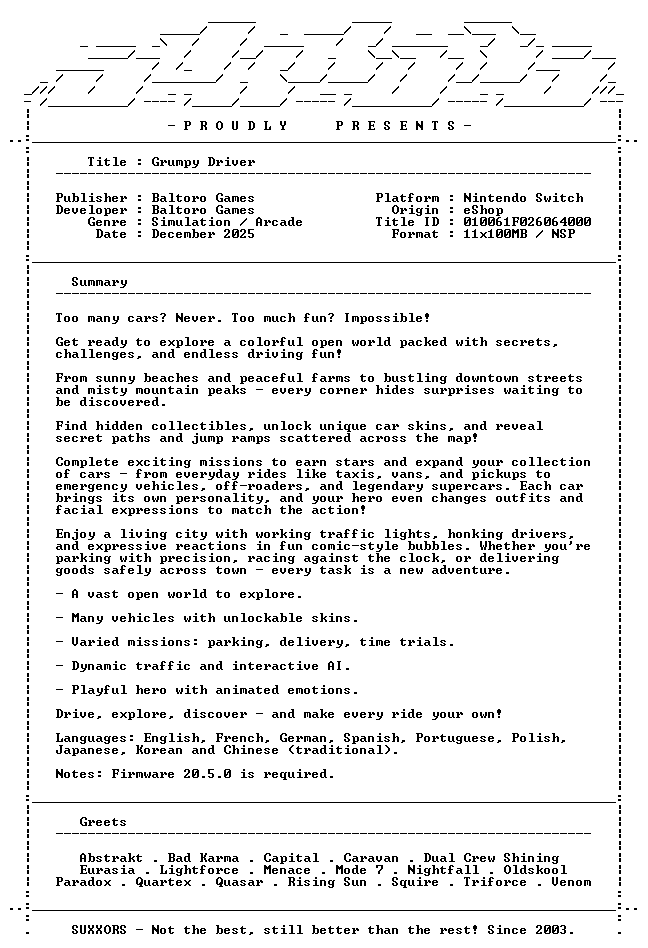 - P R O U D L Y     P R E S E N T S -

Title : Grumpy Driver

Publisher : Baltoro Games
Developer : Baltoro Games
Genre : Simulation / Arcade
Date : December 2025

Platform : Nintendo Switch
Origin : eShop
Title ID : 010061F026064000
Format : 11x100MB / NSP

Summary

Too many cars? Never. Too much fun? Impossible!

Get ready to explore a colorful open world packed with secrets, challenges, and endless driving fun!

From sunny beaches and peaceful farms to bustling downtown streets and misty mountain peaks - every corner hides surprises waiting to be discovered.

Find hidden collectibles, unlock unique car skins, and reveal secret paths and jump ramps scattered across the map!

Complete exciting missions to earn stars and expand your collection of cars - from everyday rides like taxis, vans, and pickups to emergency vehicles, off-roaders, and legendary supercars. Each car brings its own personality, and your hero even changes outfits and facial expressions to match the action!

Enjoy a living city with working traffic lights, honking drivers, and expressive reactions in fun comic-style bubbles. Whether you're parking with precision, racing against the clock, or delivering goods safely across town - every task is a new adventure.

- A vast open world to explore.

- Many vehicles with unlockable skins.

- Varied missions: parking, delivery, time trials.

- Dynamic traffic and interactive AI.

- Playful hero with animated emotions.

Drive, explore, discover - and make every ride your own!

Languages: English, French, German, Spanish, Portuguese, Polish, Japanese, Korean and Chinese (traditional).

Notes: Firmware 20.5.0 is required.

Greets

Abstrakt . Bad Karma . Capital . Caravan . Dual Crew Shining
Eurasia . Lightforce . Menace . Mode 7 . Nightfall . Oldskool
Paradox . Quartex . Quasar . Rising Sun . Squire . Triforce . Venom

SUXXORS - Not the best, still better than the rest! Since 2003.